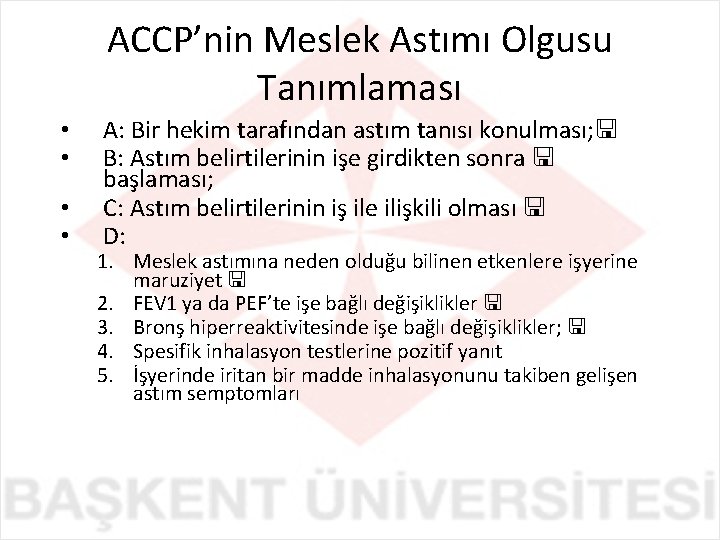 ACCP'nin Meslek Astımı Olgusu Tanımlaması

• A: Bir hekim tarafından astım tanısı konulması; 
• B: Astım belirtilerinin işe girdikten sonra başlaması;
• C: Astım belirtilerinin iş ile ilişkili olması
• D:
1. Meslek astımına neden olduğu bilinen etkenlere işyerine maruziyet
2. FEV1 ya da PEF'te işe bağlı değişiklikler
3. Bronş hiperreaktivitesinde işe bağlı değişiklikler;
4. Spesifik inhalasyon testlerine pozitif yanıt
5. İşyerinde iritan bir madde inhalasyonunu takiben gelişen astım semptomları

BAŞKENT ÜNİVERSİTESİ